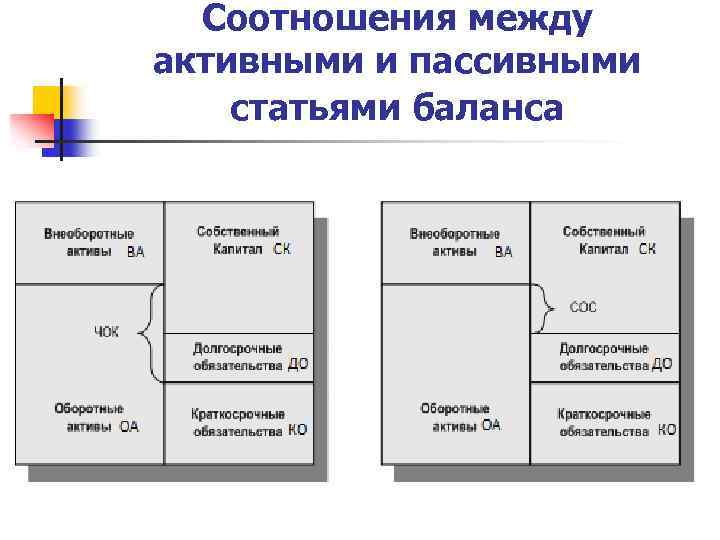 Соотношения между активными и пассивными статьями баланса

Внеоборотные активы ВА

Собственный Капитал СК

ЧОК

Долгосрочные обязательства ДО

Оборотные активы ОА

Краткосрочные обязательства КО

Внеоборотные активы ВА

Собственный Капитал СК

СОС

Долгосрочные обязательства ДО

Оборотные активы ОА

Краткосрочные обязательства КО